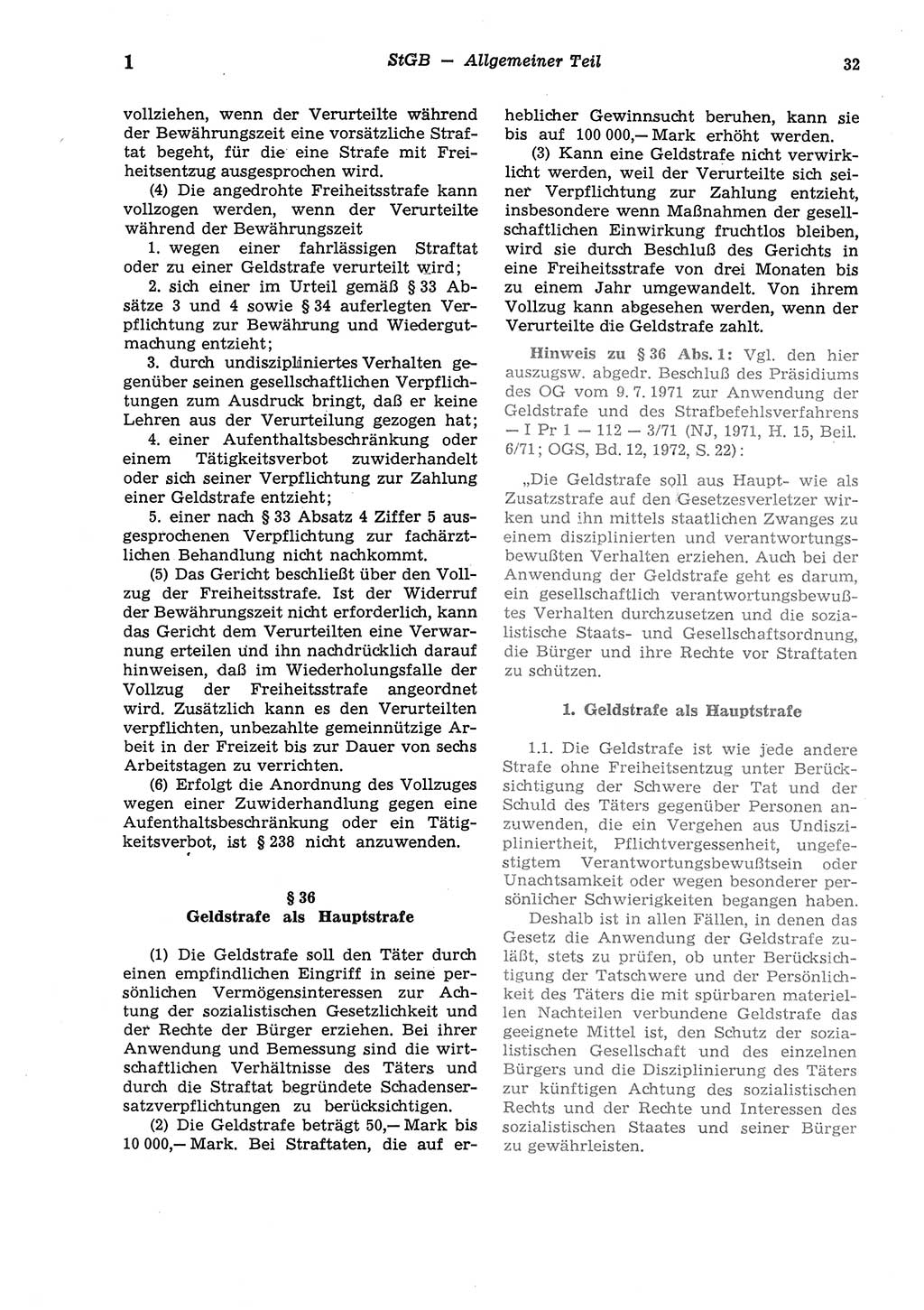 1 StGB — Allgemeiner Teil 32

vollziehen, wenn der Verurteilte während der Bewährungszeit eine vorsätzliche Straftat begeht, für die eine Strafe mit Freiheitsentzug ausgesprochen wird.

(4) Die angedrohte Freiheitsstrafe kann vollzogen werden, wenn der Verurteilte während der Bewährungszeit

1. wegen einer fahrlässigen Straftat oder zu einer Geldstrafe verurteilt wird;

2. sich einer im Urteil gemäß § 33 Absätze 3 und 4 sowie § 34 auferlegten Verpflichtung zur Bewährung und Wiedergutmachung entzieht;

3. durch undiszipliniertes Verhalten gegenüber seinen gesellschaftlichen Verpflichtungen zum Ausdruck bringt, daß er keine Lehren aus der Verurteilung gezogen hat;

4. einer Aufenthaltsbeschränkung oder einem Tätigkeitsverbot zuwiderhandelt oder sich seiner Verpflichtung zur Zahlung einer Geldstrafe entzieht;

5. einer nach § 33 Absatz 4 Ziffer 5 ausgesprochenen Verpflichtung zur fachärztlichen Behandlung nicht nachkommt.

(5) Das Gericht beschließt über den Vollzug der Freiheitsstrafe. Ist der Widerruf der Bewährungszeit nicht erforderlich, kann das Gericht dem Verurteilten eine Verwarnung erteilen und ihn nachdrücklich darauf hinweisen, daß im Wiederholungsfalle der Vollzug der Freiheitsstrafe angeordnet wird. Zusätzlich kann es den Verurteilten verpflichten, unbezahlte gemeinnützige Arbeit in der Freizeit bis zur Dauer von sechs Arbeitstagen zu verrichten.

(6) Erfolgt die Anordnung des Vollzuges wegen einer Zuwiderhandlung gegen eine Aufenthaltsbeschränkung oder ein Tätigkeitsverbot, ist § 238 nicht anzuwenden.

§ 36
Geldstrafe als Hauptstrafe

(1) Die Geldstrafe soll den Täter durch einen empfindlichen Eingriff in seine persönlichen Vermögensinteressen zur Achtung der sozialistischen Gesetzlichkeit und der Rechte der Bürger erziehen. Bei ihrer Anwendung und Bemessung sind die wirtschaftlichen Verhältnisse des Täters und durch die Straftat begründete Schadensersatzverpflichtungen zu berücksichtigen.

(2) Die Geldstrafe beträgt 50,— Mark bis 10 000,— Mark. Bei Straftaten, die auf erheblicher Gewinnsucht beruhen, kann sie bis auf 100 000,— Mark erhöht werden.

(3) Kann eine Geldstrafe nicht verwirklicht werden, weil der Verurteilte sich seiner Verpflichtung zur Zahlung entzieht, insbesondere wenn Maßnahmen der gesellschaftlichen Einwirkung fruchtlos bleiben, wird sie durch Beschluß des Gerichts in eine Freiheitsstrafe von drei Monaten bis zu einem Jahr umgewandelt. Von ihrem Vollzug kann abgesehen werden, wenn der Verurteilte die Geldstrafe zahlt.

Hinweis zu § 36 Abs. 1: Vgl. den hier auszugsw. abgedr. Beschluß des Präsidiums des OG vom 9. 7. 1971 zur Anwendung der Geldstrafe und des Strafbefehlsverfahrens — I Pr 1 — 112 — 3/71 (NJ, 1971, H. 15, Beil. 6/71; OGS, Bd. 12, 1972, S. 22):

„Die Geldstrafe soll aus Haupt- wie als Zusatzstrafe auf den Gesetzesverletzer wirken und ihn mittels staatlichen Zwanges zu einem disziplinierten und verantwortungsbewußten Verhalten erziehen. Auch bei der Anwendung der Geldstrafe geht es darum, ein gesellschaftlich verantwortungsbewußtes Verhalten durchzusetzen und die sozialistische Staats- und Gesellschaftsordnung, die Bürger und ihre Rechte vor Straftaten zu schützen.

1. Geldstrafe als Hauptstrafe

1.1. Die Geldstrafe ist wie jede andere Strafe ohne Freiheitsentzug unter Berücksichtigung der Schwere der Tat und der Schuld des Täters gegenüber Personen anzuwenden, die ein Vergehen aus Undiszipliniertheit, Pflichtvergessenheit, ungefestigtem Verantwortungsbewußtsein oder Unachtsamkeit oder wegen besonderer persönlicher Schwierigkeiten begangen haben.

Deshalb ist in allen Fällen, in denen das Gesetz die Anwendung der Geldstrafe zuläßt, stets zu prüfen, ob unter Berücksichtigung der Tatschwere und der Persönlichkeit des Täters die mit spürbaren materiellen Nachteilen verbundene Geldstrafe das geeignete Mittel ist, den Schutz der sozialistischen Gesellschaft und des einzelnen Bürgers und die Disziplinierung des Täters zur künftigen Achtung des sozialistischen Rechts und der Rechte und Interessen des sozialistischen Staates und seiner Bürger zu gewährleisten.